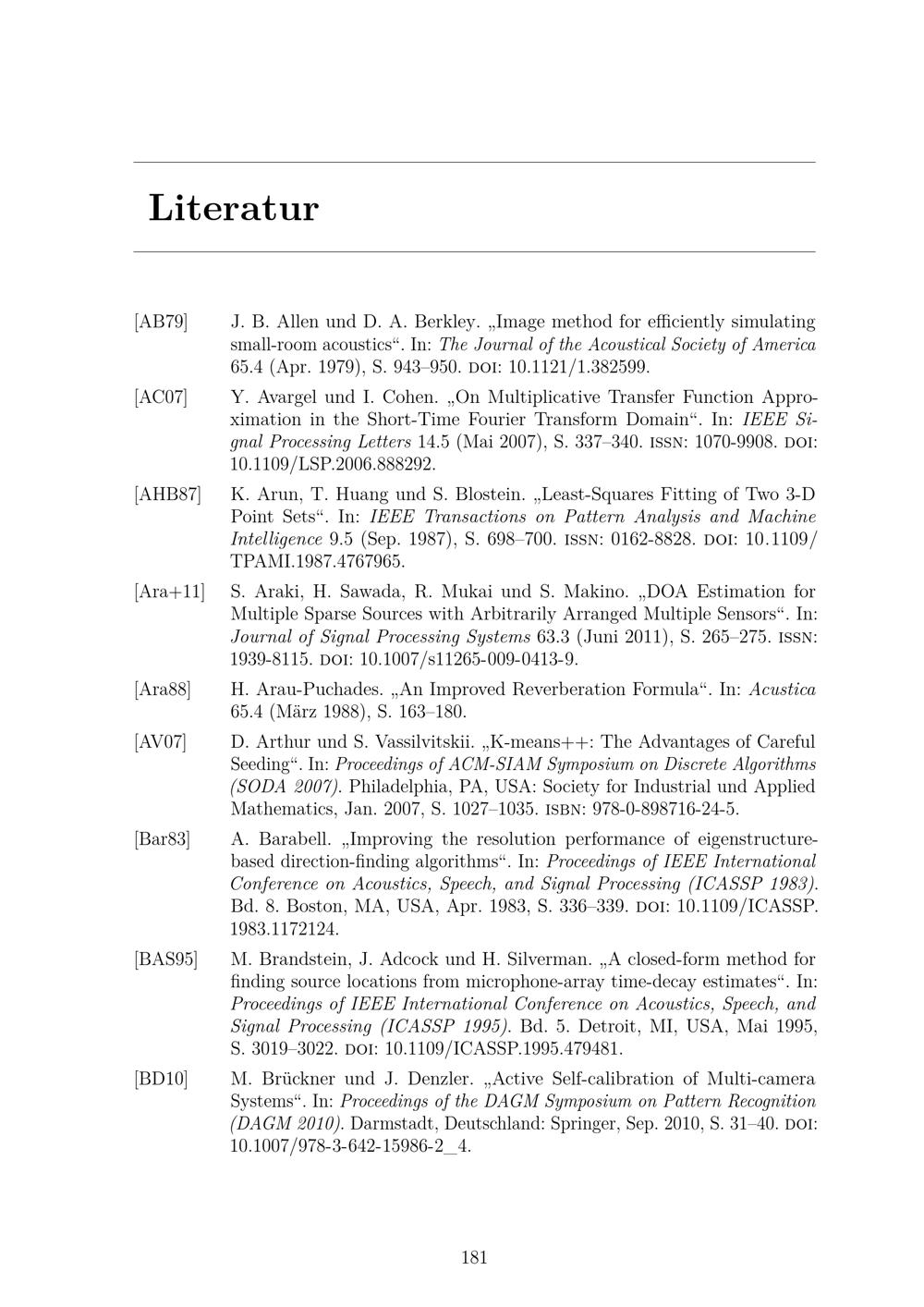 Literatur

[AB79] J. B. Allen und D. A. Berkley. „Image method for efficiently simulating small-room acoustics“. In: The Journal of the Acoustical Society of America 65.4 (Apr. 1979), S. 943–950. DOI: 10.1121/1.382599.

[AC07] Y. Avargel und I. Cohen. „On Multiplicative Transfer Function Approximation in the Short-Time Fourier Transform Domain“. In: IEEE Signal Processing Letters 14.5 (Mai 2007), S. 337–340. ISSN: 1070-9908. DOI: 10.1109/LSP.2006.888292.

[AHB87] K. Arun, T. Huang und S. Blostein. „Least-Squares Fitting of Two 3-D Point Sets“. In: IEEE Transactions on Pattern Analysis and Machine Intelligence 9.5 (Sep. 1987), S. 698–700. ISSN: 0162-8828. DOI: 10.1109/TPAMI.1987.4767965.

[Ara+11] S. Araki, H. Sawada, R. Mukai und S. Makino. „DOA Estimation for Multiple Sparse Sources with Arbitrarily Arranged Multiple Sensors“. In: Journal of Signal Processing Systems 63.3 (Juni 2011), S. 265–275. ISSN: 1939-8115. DOI: 10.1007/s11265-009-0413-9.

[Ara88] H. Arau-Puchades. „An Improved Reverberation Formula“. In: Acustica 65.4 (März 1988), S. 163–180.

[AV07] D. Arthur und S. Vassilvitskii. „K-means++: The Advantages of Careful Seeding“. In: Proceedings of ACM-SIAM Symposium on Discrete Algorithms (SODA 2007). Philadelphia, PA, USA: Society for Industrial und Applied Mathematics, Jan. 2007, S. 1027–1035. ISBN: 978-0-898716-24-5.

[Bar83] A. Barabell. „Improving the resolution performance of eigenstructure-based direction-finding algorithms“. In: Proceedings of IEEE International Conference on Acoustics, Speech, and Signal Processing (ICASSP 1983). Bd. 8. Boston, MA, USA, Apr. 1983, S. 336–339. DOI: 10.1109/ICASSP.1983.1172124.

[BAS95] M. Brandstein, J. Adcock und H. Silverman. „A closed-form method for finding source locations from microphone-array time-decay estimates“. In: Proceedings of IEEE International Conference on Acoustics, Speech, and Signal Processing (ICASSP 1995). Bd. 5. Detroit, MI, USA, Mai 1995, S. 3019–3022. DOI: 10.1109/ICASSP.1995.479481.

[BD10] M. Brückner und J. Denzler. „Active Self-calibration of Multi-camera Systems“. In: Proceedings of the DAGM Symposium on Pattern Recognition (DAGM 2010). Darmstadt, Deutschland: Springer, Sep. 2010, S. 31–40. DOI: 10.1007/978-3-642-15986-2_4.

181